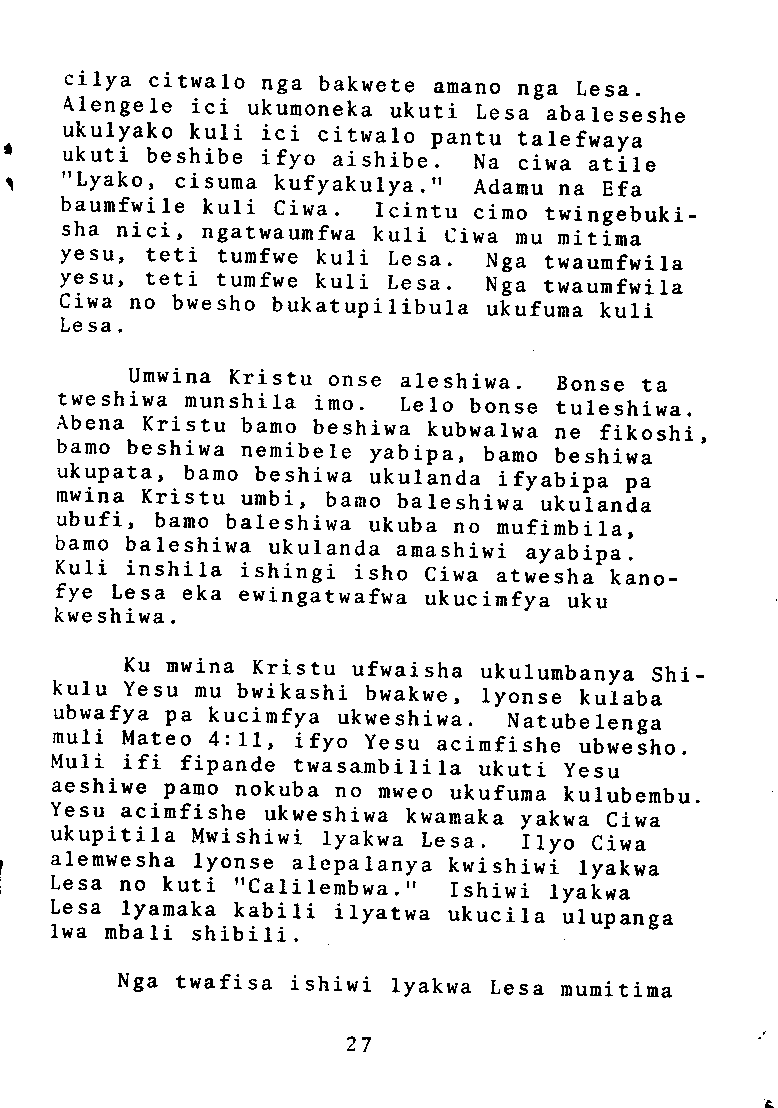 cilya citwalo nga bakwete amano nga Lesa. Alengele ici ukumoneka ukuti Lesa abaleseshe ukulyako kuli ici citwalo pantu talefwaya ukuti beshibe ifyo aishibe. Na ciwa atile "Lyako, cisuma kufyakulya." Adamu na Efa baumfwile kuli Ciwa. Icintu cimo twingebukisha nici, ngatwaumfwa kuli Ciwa mu mitima yesu, teti tumfwe kuli Lesa. Nga twaumfwila yesu, teti tumfwe kuli Lesa. Nga twaumfwila Ciwa no bwesho bukatupilibula ukufuma kuli Lesa.

Umwina Kristu onse aleshiwa. Bonse ta tweshiwa munshila imo. Lelo bonse tuleshiwa. Abena Kristu bamo beshiwa kubwalwa ne fikoshi, bamo beshiwa nemibele yabipa, bamo beshiwa ukupata, bamo beshiwa ukulanda ifyabipa pa mwina Kristu umbi, bamo baleshiwa ukulanda ubufi, bamo baleshiwa ukuba no mufimbila, bamo baleshiwa ukulanda amashiwi ayabipa. Kuli inshila ishingi isho Ciwa atwesha kanofye Lesa eka ewingatwafwa ukucimfya uku kweshiwa.

Ku mwina Kristu ufwaisha ukulumbanya Shikulu Yesu mu bwikashi bwakwe, lyonse kulaba ubwafya pa kucimfya ukweshiwa. Natubelenga muli Mateo 4:11, ifyo Yesu acimfishe ubwesho. Muli ifi fipande twasambilila ukuti Yesu aeshiwe pamo nokuba no mweo ukufuma kulubembu. Yesu acimfishe ukweshiwa kwamaka yakwa Ciwa ukupitila Mwishiwi lyakwa Lesa. Ilyo Ciwa alemwesha lyonse alepalanya kwishiwi lyakwa Lesa no kuti "Calilembwa." Ishiwi lyakwa Lesa lyamaka kabili ilyatwa ukucila ulupanga lwa mbali shibili.

Nga twafisa ishiwi lyakwa Lesa mumitima

27